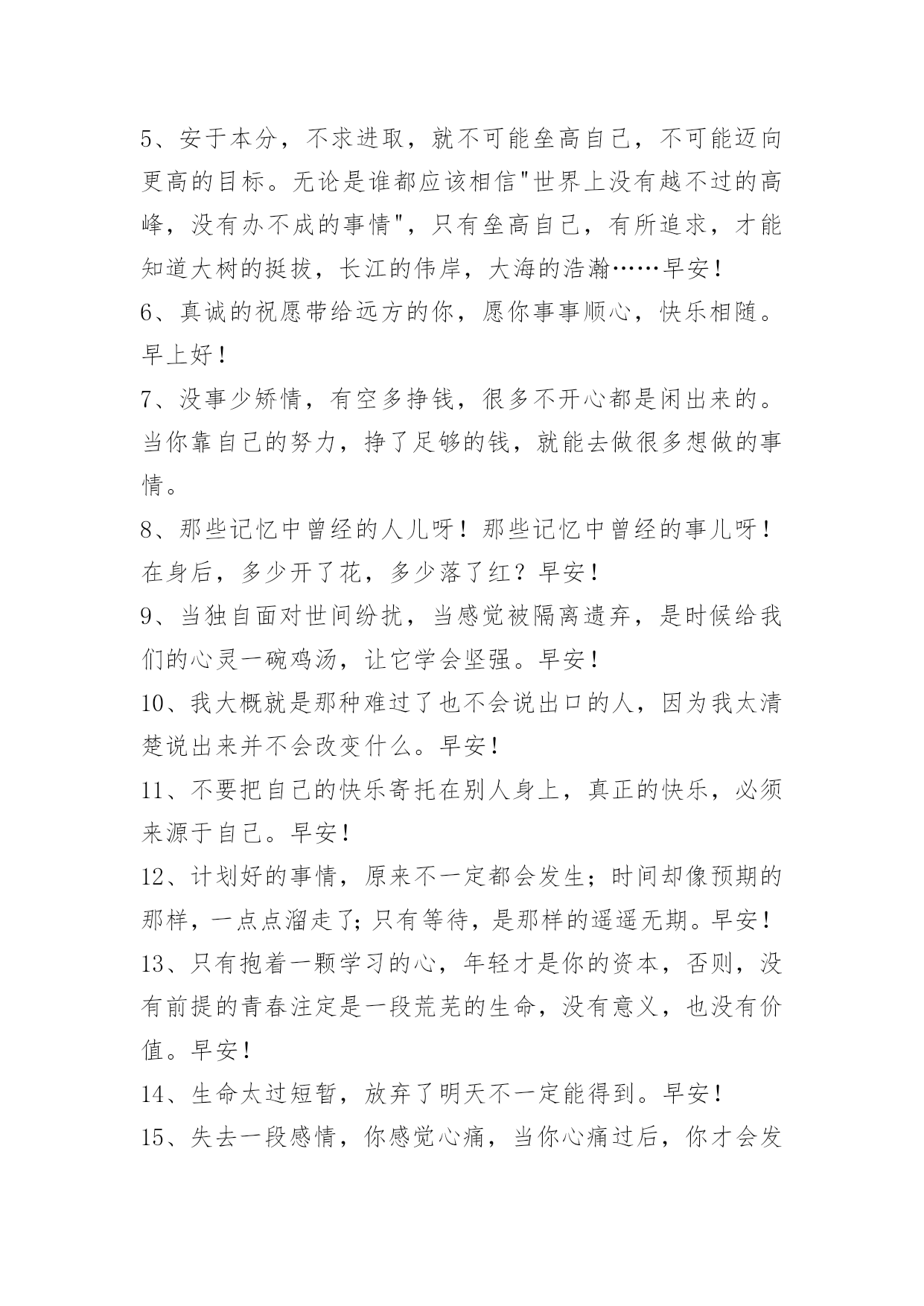 5、安于本分，不求进取，就不可能垒高自己，不可能迈向更高的目标。无论是谁都应该相信"世界上没有越不过的高峰，没有办不成的事情"，只有垒高自己，有所追求，才能知道大树的挺拔，长江的伟岸，大海的浩瀚……早安！

6、真诚的祝愿带给远方的你，愿你事事顺心，快乐相随。早上好！

7、没事少矫情，有空多挣钱，很多不开心都是闲出来的。当你靠自己的努力，挣了足够的钱，就能去做很多想做的事情。

8、那些记忆中曾经的人儿呀！那些记忆中曾经的事儿呀！在身后，多少开了花，多少落了红？早安！

9、当独自面对世间纷扰，当感觉被隔离遗弃，是时候给我们的心灵一碗鸡汤，让它学会坚强。早安！

10、我大概就是那种难过了也不会说出口的人，因为我太清楚说出来并不会改变什么。早安！

11、不要把自己的快乐寄托在别人身上，真正的快乐，必须来源于自己。早安！

12、计划好的事情，原来不一定都会发生；时间却像预期的那样，一点点溜走了；只有等待，是那样的遥遥无期。早安！

13、只有抱着一颗学习的心，年轻才是你的资本，否则，没有前提的青春注定是一段荒芜的生命，没有意义，也没有价值。早安！

14、生命太过短暂，放弃了明天不一定能得到。早安！

15、失去一段感情，你感觉心痛，当你心痛过后，你才会发